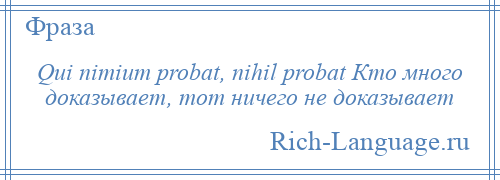 Фраза

Qui nimium probat, nihil probat Кто много доказывает, тот ничего не доказывает

Rich-Language.ru